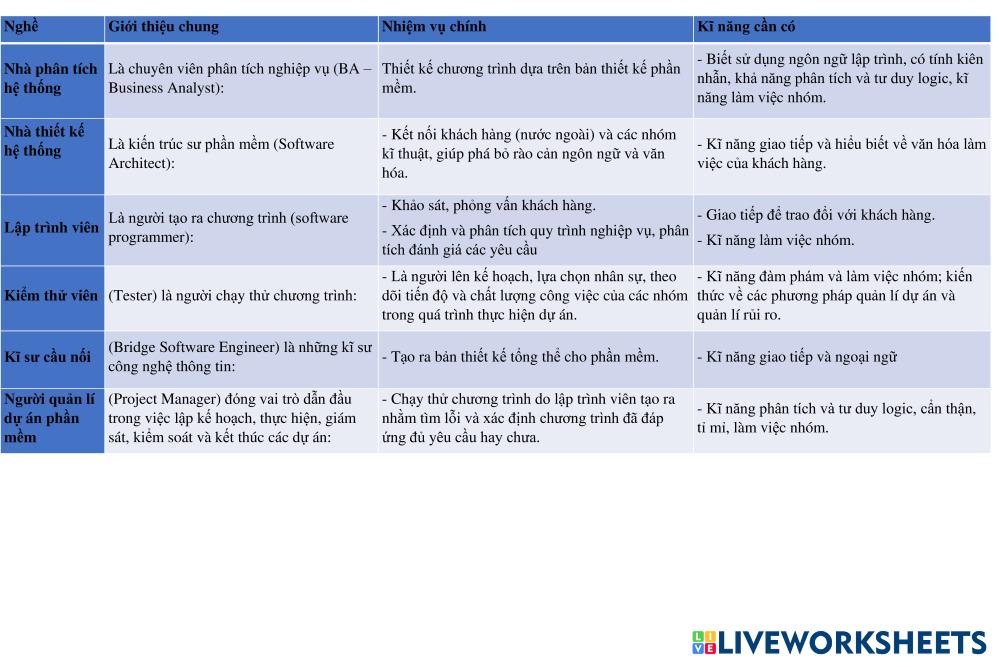 | Nghề | Giới thiệu chung | Nhiệm vụ chính | Kĩ năng cần có |
|---|---|---|---|
| Nhà phân tích hệ thống | Là chuyên viên phân tích nghiệp vụ (BA – Business Analyst): | Thiết kế chương trình dựa trên bản thiết kế phần mềm. | - Biết sử dụng ngôn ngữ lập trình, có tính kiên nhẫn, khả năng phân tích và tư duy logic, kĩ năng làm việc nhóm. |
| Nhà thiết kế hệ thống | Là kiến trúc sư phần mềm (Software Architect): | - Kết nối khách hàng (nước ngoài) và các nhóm kĩ thuật, giúp phá bỏ rào cản ngôn ngữ và văn hóa. | - Kĩ năng giao tiếp và hiểu biết về văn hóa làm việc của khách hàng. |
| Lập trình viên | Là người tạo ra chương trình (software programmer): | - Khảo sát, phỏng vấn khách hàng. - Xác định và phân tích quy trình nghiệp vụ, phân tích đánh giá các yêu cầu | - Giao tiếp để trao đổi với khách hàng. - Kĩ năng làm việc nhóm. |
| Kiểm thử viên | (Tester) là người chạy thử chương trình: | - Là người lên kế hoạch, lựa chọn nhân sự, theo dõi tiến độ và chất lượng công việc của các nhóm trong quá trình thực hiện dự án. | - Kĩ năng đàm phám và làm việc nhóm; kiến thức về các phương pháp quản lí dự án và quản lí rủi ro. |
| Kĩ sư cầu nối | (Bridge Software Engineer) là những kĩ sư công nghệ thông tin: | - Tạo ra bản thiết kế tổng thể cho phần mềm. | - Kĩ năng giao tiếp và ngoại ngữ |
| Người quản lí dự án phần mềm | (Project Manager) đóng vai trò dẫn đầu trong việc lập kế hoạch, thực hiện, giám sát, kiểm soát và kết thúc các dự án: | - Chạy thử chương trình do lập trình viên tạo ra nhằm tìm lỗi và xác định chương trình đã đáp ứng đủ yêu cầu hay chưa. | - Kĩ năng phân tích và tư duy logic, cẩn thận, tỉ mỉ, làm việc nhóm. |

LIVEWORKSHEETS